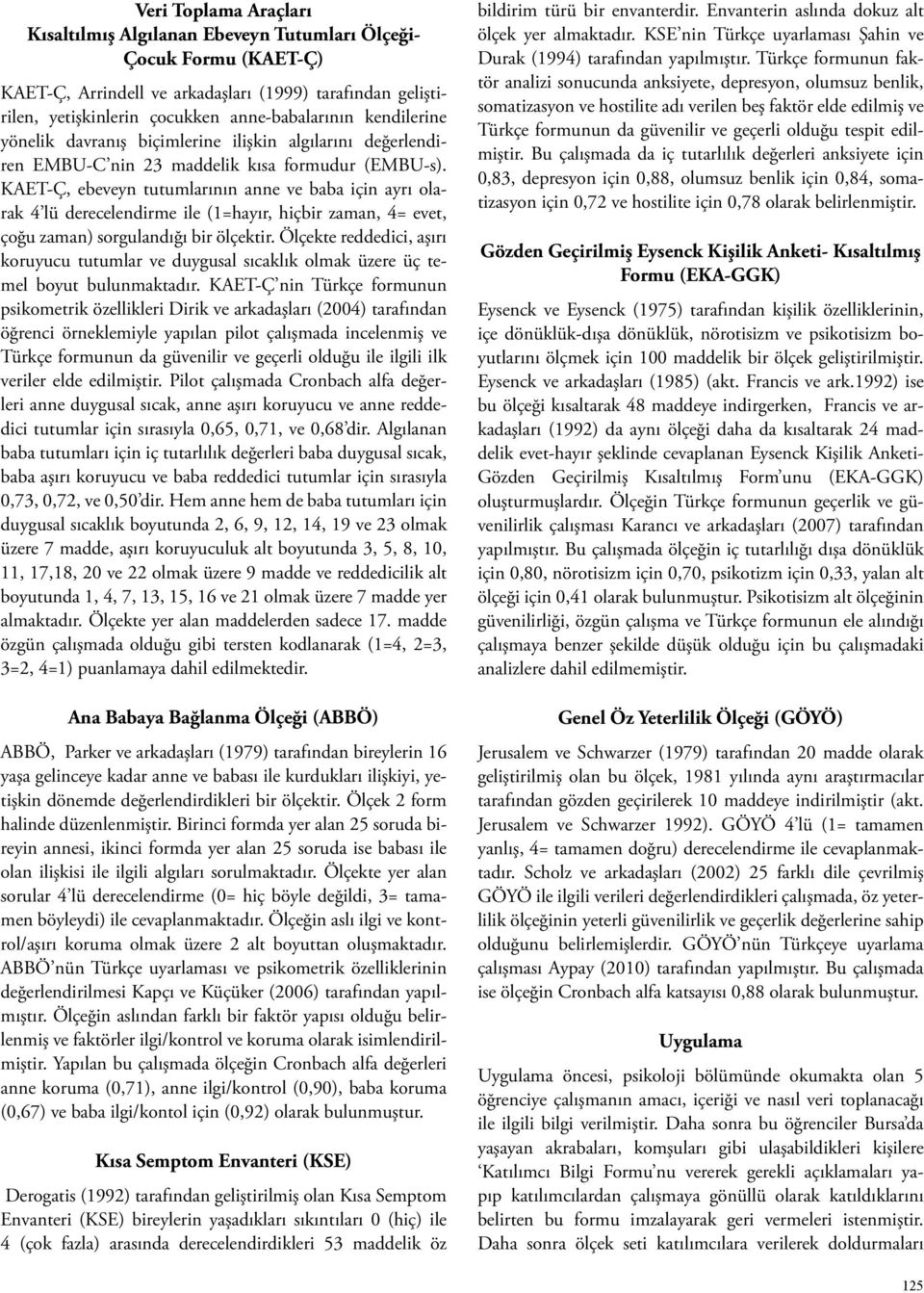 Veri Toplama Araçları
Kısaltılmış Algılanan Ebeveyn Tutumları Ölçeği-Çocuk Formu (KAET-Ç)

KAET-Ç, Arrindell ve arkadaşları (1999) tarafından geliştirilen, yetişkinlerin çocukken anne-babalarının kendilerine yönelik davranış biçimlerine ilişkin algılarını değerlendiren EMBU-C'nin 23 maddelik kısa formudur (EMBU-s). KAET-Ç, ebeveyn tutumlarının anne ve baba için ayrı olarak 4'lü derecelendirme ile (1=hayır, hiçbir zaman, 4= evet, çoğu zaman) sorgulandığı bir ölçektir. Ölçekte reddedici, aşırı koruyucu tutumlar ve duygusal sıcaklık olmak üzere üç temel boyut bulunmaktadır. KAET-Ç'nin Türkçe formunun psikometrik özellikleri Dirik ve arkadaşları (2004) tarafından öğrenci örneklemiyle yapılan pilot çalışmada incelenmiş ve Türkçe formunun da güvenilir ve geçerli olduğu ile ilgili ilk veriler elde edilmiştir. Pilot çalışmada Cronbach alfa değerleri anne duygusal sıcak, anne aşırı koruyucu ve anne reddedici tutumlar için sırasıyla 0,65, 0,71, ve 0,68'dir. Algılanan baba tutumları için iç tutarlılık değerleri baba duygusal sıcak, baba aşırı koruyucu ve baba reddedici tutumlar için sırasıyla 0,73, 0,72, ve 0,50'dir. Hem anne hem de baba tutumları için duygusal sıcaklık boyutunda 2, 6, 9, 12, 14, 19 ve 23 olmak üzere 7 madde, aşırı koruyuculuk alt boyutunda 3, 5, 8, 10, 11, 17,18, 20 ve 22 olmak üzere 9 madde ve reddedicilik alt boyutunda 1, 4, 7, 13, 15, 16 ve 21 olmak üzere 7 madde yer almaktadır. Ölçekte yer alan maddelerden sadece 17. madde özgün çalışmada olduğu gibi tersten kodlanarak (1=4, 2=3, 3=2, 4=1) puanlamaya dahil edilmektedir.

Ana Babaya Bağlanma Ölçeği (ABBÖ)

ABBÖ, Parker ve arkadaşları (1979) tarafından bireylerin 16 yaşa gelinceye kadar anne ve babası ile kurdukları ilişkiyi, yetişkin dönemde değerlendirdikleri bir ölçektir. Ölçek 2 form halinde düzenlenmiştir. Birinci formda yer alan 25 soruda bireyin annesi, ikinci formda yer alan 25 soruda ise babası ile olan ilişkisi ile ilgili algıları sorulmaktadır. Ölçekte yer alan sorular 4'lü derecelendirme (0= hiç böyle değildi, 3= tamamen böyleydi) ile cevaplanmaktadır. Ölçeğin aslı ilgi ve kontrol/aşırı koruma olmak üzere 2 alt boyuttan oluşmaktadır. ABBÖ'nün Türkçe uyarlaması ve psikometrik özelliklerinin değerlendirilmesi Kapçı ve Küçüker (2006) tarafından yapılmıştır. Ölçeğin aslından farklı bir faktör yapısı olduğu belirlenmiş ve faktörler ilgi/kontrol ve koruma olarak isimlendirilmiştir. Yapılan bu çalışmada ölçeğin Cronbach alfa değerleri anne koruma (0,71), anne ilgi/kontrol (0,90), baba koruma (0,67) ve baba ilgi/kontol için (0,92) olarak bulunmuştur.

Kısa Semptom Envanteri (KSE)

Derogatis (1992) tarafından geliştirilmiş olan Kısa Semptom Envanteri (KSE) bireylerin yaşadıkları sıkıntıları 0 (hiç) ile 4 (çok fazla) arasında derecelendirdikleri 53 maddelik öz bildirim türü bir envanterdir. Envanterin aslında dokuz alt ölçek yer almaktadır. KSE'nin Türkçe uyarlaması Şahin ve Durak (1994) tarafından yapılmıştır. Türkçe formunun faktör analizi sonucunda anksiyete, depresyon, olumsuz benlik, somatizasyon ve hostilite adı verilen beş faktör elde edilmiş ve Türkçe formunun da güvenilir ve geçerli olduğu tespit edilmiştir. Bu çalışmada da iç tutarlılık değerleri anksiyete için 0,83, depresyon için 0,88, olumsuz benlik için 0,84, somatizasyon için 0,72 ve hostilite için 0,78 olarak belirlenmiştir.

Gözden Geçirilmiş Eysenck Kişilik Anketi- Kısaltılmış Formu (EKA-GGK)

Eysenck ve Eysenck (1975) tarafından kişilik özelliklerinin, içe dönüklük-dışa dönüklük, nörotisizm ve psikotisizm boyutlarını ölçmek için 100 maddelik bir ölçek geliştirilmiştir. Eysenck ve arkadaşları (1985) (akt. Francis ve ark.1992) ise bu ölçeği kısaltarak 48 maddeye indirgerken, Francis ve arkadaşları (1992) da aynı ölçeği daha da kısaltarak 24 maddelik evet-hayır şeklinde cevaplanan Eysenck Kişilik Anketi-Gözden Geçirilmiş Kısaltılmış Form'unu (EKA-GGK) oluşturmuşlardır. Ölçeğin Türkçe formunun geçerlik ve güvenilirlik çalışması Karancı ve arkadaşları (2007) tarafından yapılmıştır. Bu çalışmada ölçeğin iç tutarlılığı dışa dönüklük için 0,80, nörotisizm için 0,70, psikotizm için 0,33, yalan alt ölçeği için 0,41 olarak bulunmuştur. Psikotisizm alt ölçeğinin güvenilirliği, özgün çalışma ve Türkçe formunun ele alındığı çalışmaya benzer şekilde düşük olduğu için bu çalışmadaki analizlere dahil edilmemiştir.

Genel Öz Yeterlilik Ölçeği (GÖYÖ)

Jerusalem ve Schwarzer (1979) tarafından 20 madde olarak geliştirilmiş olan bu ölçek, 1981 yılında aynı araştırmacılar tarafından gözden geçirilerek 10 maddeye indirilmiştir (akt. Jerusalem ve Schwarzer 1992). GÖYÖ 4'lü (1= tamamen yanlış, 4= tamamen doğru) derecelendirme ile cevaplanmaktadır. Scholz ve arkadaşları (2002) 25 farklı dile çevrilmiş GÖYÖ ile ilgili verileri değerlendirdikleri çalışmada, öz yeterlilik ölçeğinin yeterli güvenilirlik ve geçerlik değerlerine sahip olduğunu belirlemişlerdir. GÖYÖ'nün Türkçeye uyarlama çalışması Aypay (2010) tarafından yapılmıştır. Bu çalışmada ise ölçeğin Cronbach alfa katsayısı 0,88 olarak bulunmuştur.

Uygulama

Uygulama öncesi, psikoloji bölümünde okumakta olan 5 öğrenciye çalışmanın amacı, içeriği ve nasıl veri toplanacağı ile ilgili bilgi verilmiştir. Daha sonra bu öğrenciler Bursa'da yaşayan akrabaları, komşuları gibi ulaşabildikleri kişilere 'Katılımcı Bilgi Formu'nu vererek gerekli açıklamaları yapıp katılımcılardan çalışmaya gönüllü olarak katıldıklarını belirten bu formu imzalayarak geri vermeleri istenmiştir. Daha sonra ölçek seti katılımcılara verilerek doldurmaları

125